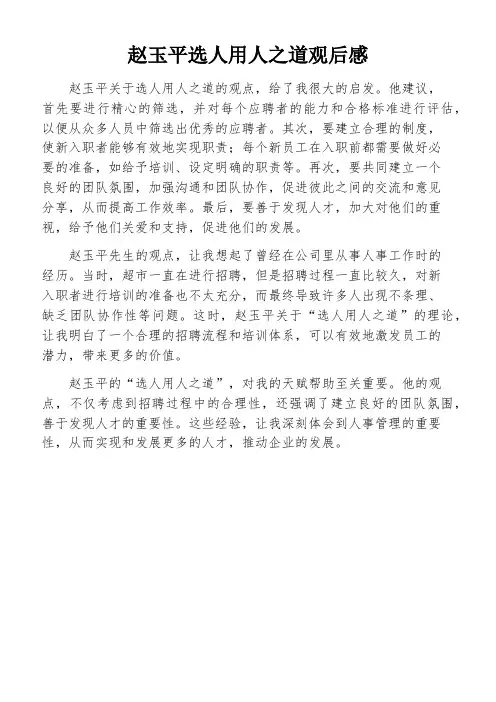 赵玉平选人用人之道观后感

赵玉平关于选人用人之道的观点，给了我很大的启发。他建议，首先要进行精心的筛选，并对每个应聘者的能力和合格标准进行评估，以便从众多人员中筛选出优秀的应聘者。其次，要建立合理的制度，使新入职者能够有效地实现职责；每个新员工在入职前都需要做好必要的准备，如给予培训、设定明确的职责等。再次，要共同建立一个良好的团队氛围，加强沟通和团队协作，促进彼此之间的交流和意见分享，从而提高工作效率。最后，要善于发现人才，加大对他们的重视，给予他们关爱和支持，促进他们的发展。

赵玉平先生的观点，让我想起了曾经在公司里从事人事工作时的经历。当时，超市一直在进行招聘，但是招聘过程一直比较久，对新入职者进行培训的准备也不太充分，而最终导致许多人出现不条理、缺乏团队协作性等问题。这时，赵玉平关于“选人用人之道”的理论，让我明白了一个合理的招聘流程和培训体系，可以有效地激发员工的潜力，带来更多的价值。

赵玉平的“选人用人之道”，对我的天赋帮助至关重要。他的观点，不仅考虑到招聘过程中的合理性，还强调了建立良好的团队氛围，善于发现人才的重要性。这些经验，让我深刻体会到人事管理的重要性，从而实现和发展更多的人才，推动企业的发展。